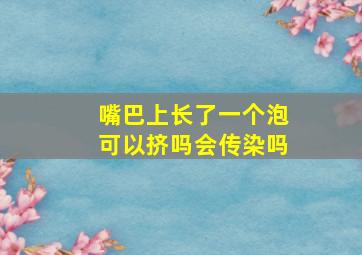 嘴巴上长了一个泡
可以挤吗会传染吗